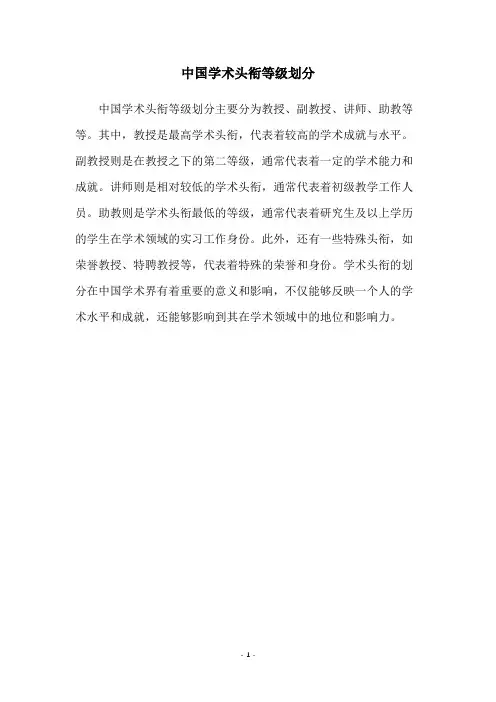 中国学术头衔等级划分

中国学术头衔等级划分主要分为教授、副教授、讲师、助教等等。其中，教授是最高学术头衔，代表着较高的学术成就与水平。副教授则是在教授之下的第二等级，通常代表着一定的学术能力和成就。讲师则是相对较低的学术头衔，通常代表着初级教学工作人员。助教则是学术头衔最低的等级，通常代表着研究生及以上学历的学生在学术领域的实习工作身份。此外，还有一些特殊头衔，如荣誉教授、特聘教授等，代表着特殊的荣誉和身份。学术头衔的划分在中国学术界有着重要的意义和影响，不仅能够反映一个人的学术水平和成就，还能够影响到其在学术领域中的地位和影响力。

- 1 -